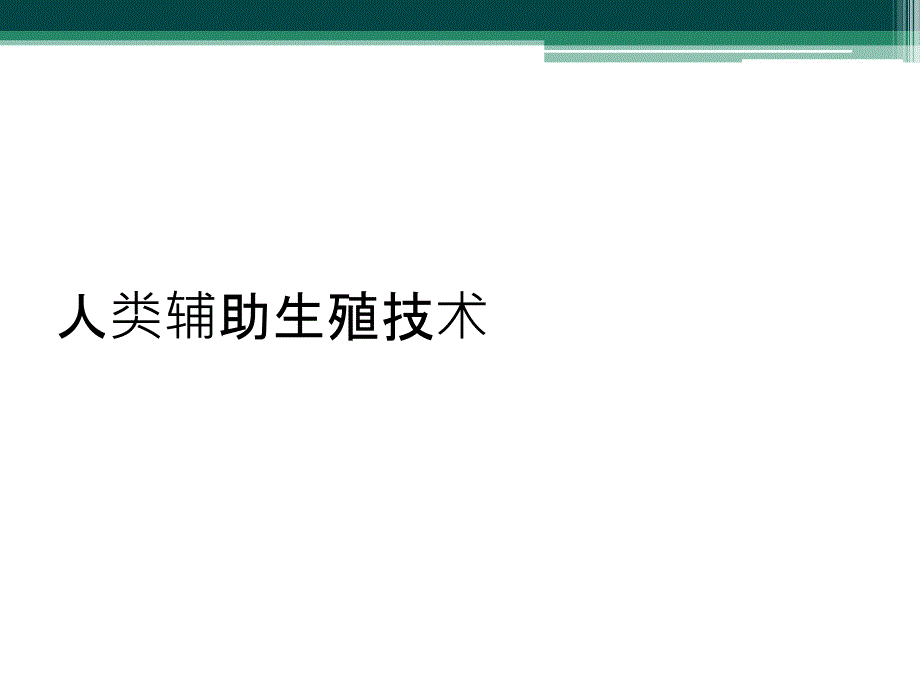 人类辅助生殖技术